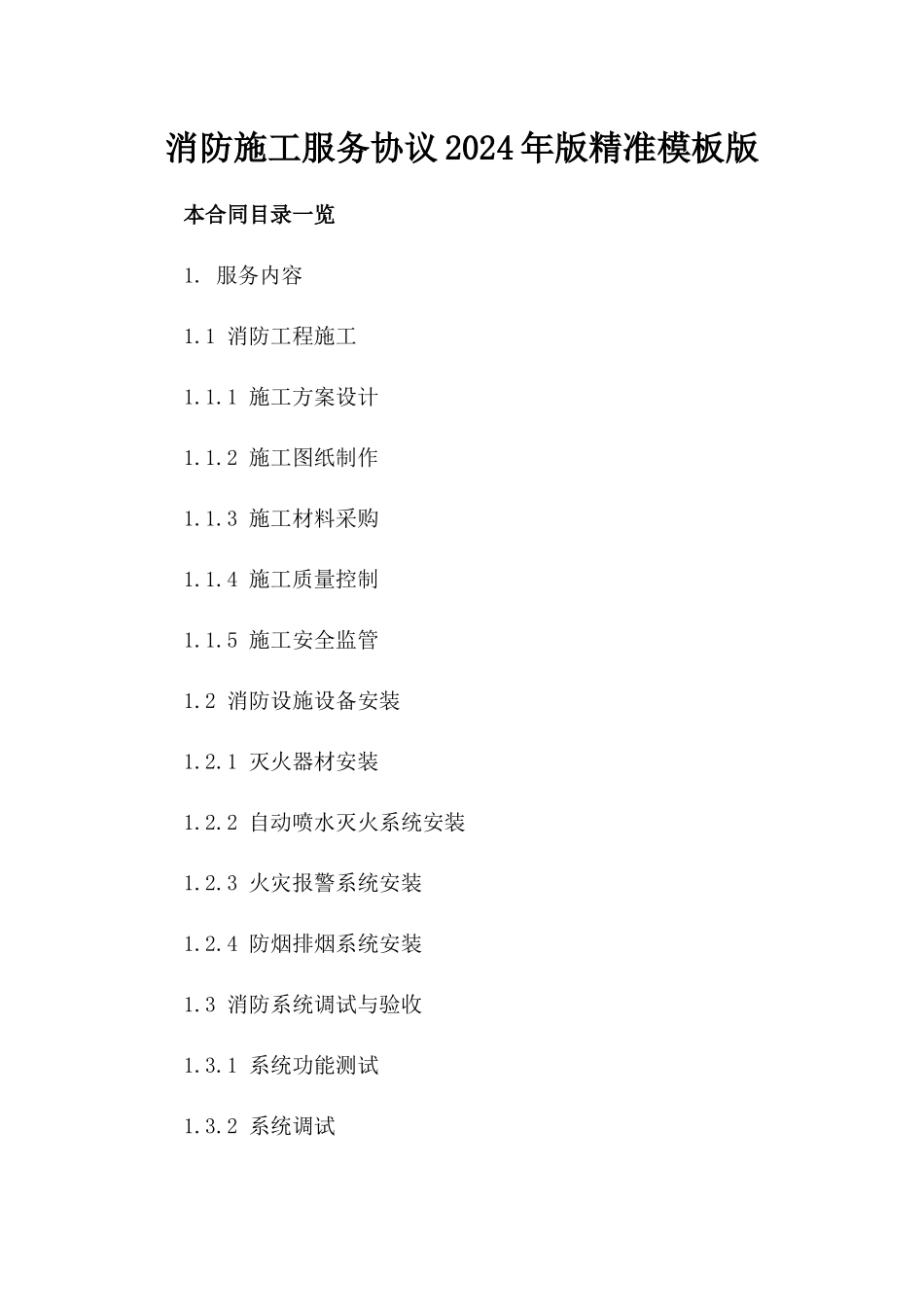 消防施工服务协议2024年版精准模板版

本合同目录一览

1. 服务内容

1.1 消防工程施工

1.1.1 施工方案设计

1.1.2 施工图纸制作

1.1.3 施工材料采购

1.1.4 施工质量控制

1.1.5 施工安全监管

1.2 消防设施设备安装

1.2.1 灭火器材安装

1.2.2 自动喷水灭火系统安装

1.2.3 火灾报警系统安装

1.2.4 防烟排烟系统安装

1.3 消防系统调试与验收

1.3.1 系统功能测试

1.3.2 系统调试